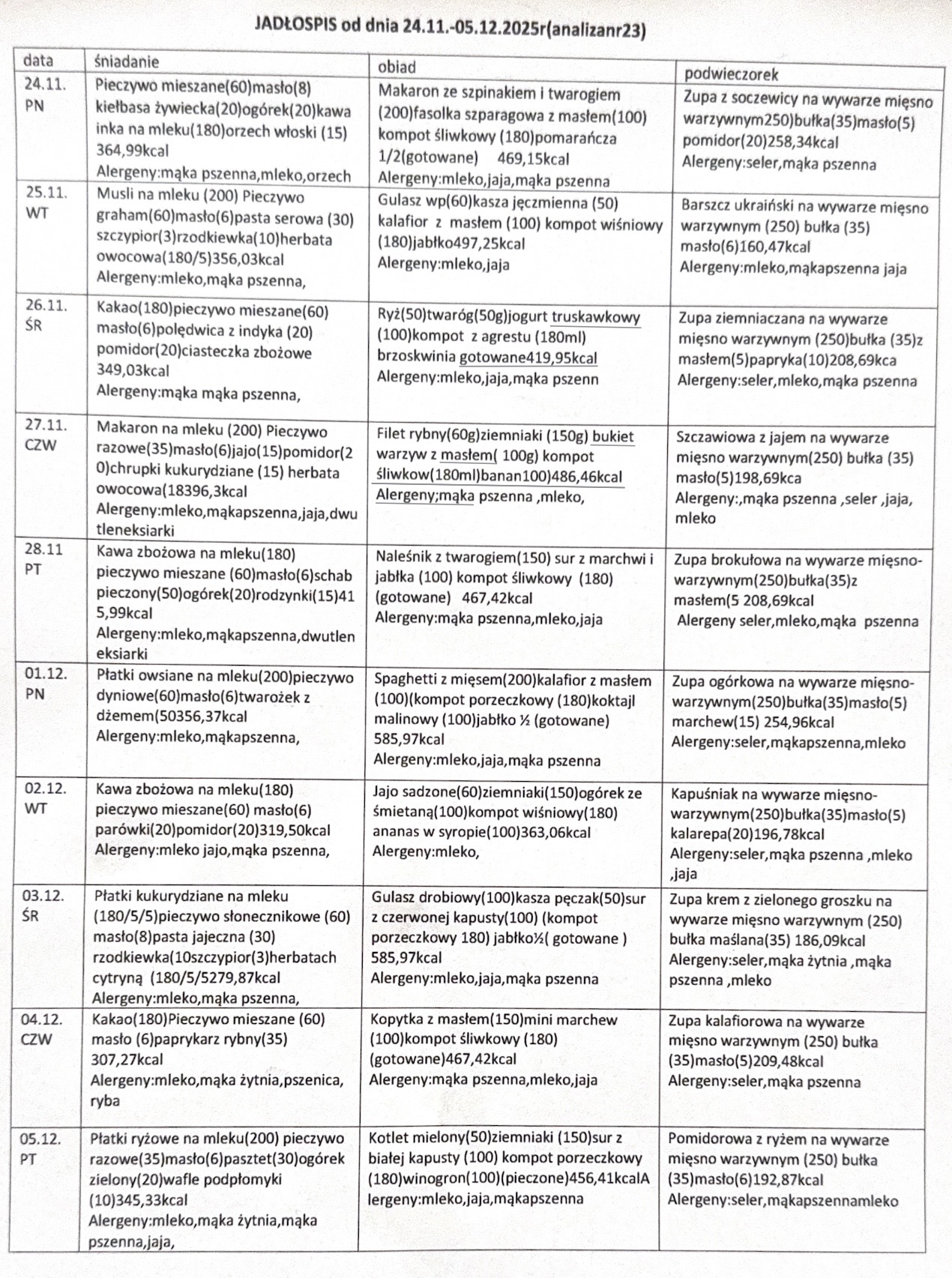 JADŁOSPIS od dnia 24.11.-05.12.2025r(analizanr23)

| data | śniadanie | obiad | podwieczorek |
|---|---|---|---|
| 24.11. PN | Pieczywo mieszane(60)masło(8) kiełbasa żywiecka(20)ogórek(20)kawa inka na mleku(180)orzech włoski (15) 364,99kcal Alergeny:mąka pszenna,mleko,orzech | Makaron ze szpinakiem i twarogiem (200)fasolka szparagowa z masłem(100) kompot śliwkowy (180)pomarańcza 1/2(gotowane) 469,15kcal Alergeny:mleko,jaja,mąka pszenna | Zupa z soczewicy na wywarze mięsno warzywnym250)bułka(35)masło(5) pomidor(20)258,34kcal Alergeny:seler,mąka pszenna |
| 25.11. WT | Musli na mleku (200) Pieczywo graham(60)masło(6)pasta serowa (30) szczypior(3)rzodkiewka(10)herbata owocowa(180/5)356,03kcal Alergeny:mleko,mąka pszenna, | Gulasz wp(60)kasza jęczmienna (50) kalafior z masłem (100) kompot wiśniowy (180)jabłko497,25kcal Alergeny:mleko,jaja | Barszcz ukraiński na wywarze mięsno warzywnym (250) bułka (35) masło(6)160,47kcal Alergeny:mleko,mąkapszenna jaja |
| 26.11. ŚR | Kakao(180)pieczywo mieszane(60) masło(6)polędwica z indyka (20) pomidor(20)ciasteczka zbożowe 349,03kcal Alergeny:mąka mąka pszenna, | Ryż(50)twaróg(50g)jogurt truskawkowy (100)kompot z agrestu (180ml) brzoskwinia gotowane419,95kcal Alergeny:mleko,jaja,mąka pszenn | Zupa ziemniaczana na wywarze mięsno warzywnym (250)bułka (35)z masłem(5)papryka(10)208,69kca Alergeny:seler,mleko,mąka pszenna |
| 27.11. CZW | Makaron na mleku (200) Pieczywo razowe(35)masło(6)jajo(15)pomidor(20)chrupki kukurydziane (15) herbata owocowa(18396,3kcal Alergeny:mleko,mąkapszenna,jaja,dwutleneksiarki | Filet rybny(60g)ziemniaki (150g) bukiet warzyw z masłem( 100g) kompot śliwkow(180ml)banan100)486,46kcal Alergeny;mąka pszenna ,mleko, | Szczawiowa z jajem na wywarze mięsno warzywnym(250) bułka (35) masło(5)198,69kca Alergeny:,mąka pszenna ,seler ,jaja, mleko |
| 28.11 PT | Kawa zbożowa na mleku(180) pieczywo mieszane (60)masło(6)schab pieczony(50)ogórek(20)rodzynki(15)415,99kcal Alergeny:mleko,mąkapszenna,dwutleneksiarki | Naleśnik z twarogiem(150) sur z marchwi i jabłka (100) kompot śliwkowy (180) (gotowane) 467,42kcal Alergeny:mąka pszenna,mleko,jaja | Zupa brokułowa na wywarze mięsno-warzywnym(250)bułka(35)z masłem(5 208,69kcal Alergeny seler,mleko,mąka pszenna |
| 01.12. PN | Płatki owsiane na mleku(200)pieczywo dyniowe(60)masło(6)twarożek z dżemem(50356,37kcal Alergeny:mleko,mąkapszenna, | Spaghetti z mięsem(200)kalafior z masłem (100)(kompot porzeczkowy (180)koktajl malinowy (100)jabłko ½ (gotowane) 585,97kcal Alergeny:mleko,jaja,mąka pszenna | Zupa ogórkowa na wywarze mięsno-warzywnym(250)bułka(35)masło(5) marchew(15) 254,96kcal Alergeny:seler,mąkapszenna,mleko |
| 02.12. WT | Kawa zbożowa na mleku(180) pieczywo mieszane(60) masło(6) parówki(20)pomidor(20)319,50kcal Alergeny:mleko jajo,mąka pszenna, | Jajo sadzone(60)ziemniaki(150)ogórek ze śmietaną(100)kompot wiśniowy(180) ananas w syropie(100)363,06kcal Alergeny:mleko, | Kapuśniak na wywarze mięsno-warzywnym(250)bułka(35)masło(5) kalarepa(20)196,78kcal Alergeny:seler,mąka pszenna ,mleko ,jaja |
| 03.12. ŚR | Płatki kukurydziane na mleku (180/5/5)pieczywo słonecznikowe (60) masło(8)pasta jajeczna (30) rzodkiewka(10szczypior(3)herbatach cytryną (180/5/5279,87kcal Alergeny:mleko,mąka pszenna, | Gulasz drobiowy(100)kasza pęczak(50)sur z czerwonej kapusty(100) (kompot porzeczkowy 180) jabłko½( gotowane ) 585,97kcal Alergeny:mleko,jaja,mąka pszenna | Zupa krem z zielonego groszku na wywarze mięsno warzywnym (250) bułka maślana(35) 186,09kcal Alergeny:seler,mąka żytnia ,mąka pszenna ,mleko |
| 04.12. CZW | Kakao(180)Pieczywo mieszane (60) masło (6)paprykarz rybny(35) 307,27kcal Alergeny:mleko,mąka żytnia,pszenica, ryba | Kopytka z masłem(150)mini marchew (100)kompot śliwkowy (180) (gotowane)467,42kcal Alergeny:mąka pszenna,mleko,jaja | Zupa kalafiorowa na wywarze mięsno warzywnym (250) bułka (35)masło(5)209,48kcal Alergeny:seler,mąka pszenna |
| 05.12. PT | Płatki ryżowe na mleku(200) pieczywo razowe(35)masło(6)pasztet(30)ogórek zielony(20)wafle podpłomyki (10)345,33kcal Alergeny:mleko,mąka żytnia,mąka pszenna,jaja, | Kotlet mielony(50)ziemniaki (150)sur z białej kapusty (100) kompot porzeczkowy (180)winogron(100)(pieczone)456,41kcalAlergeny:mleko,jaja,mąkapszenna | Pomidorowa z ryżem na wywarze mięsno warzywnym (250) bułka (35)masło(6)192,87kcal Alergeny:seler,mąkapszennamleko |